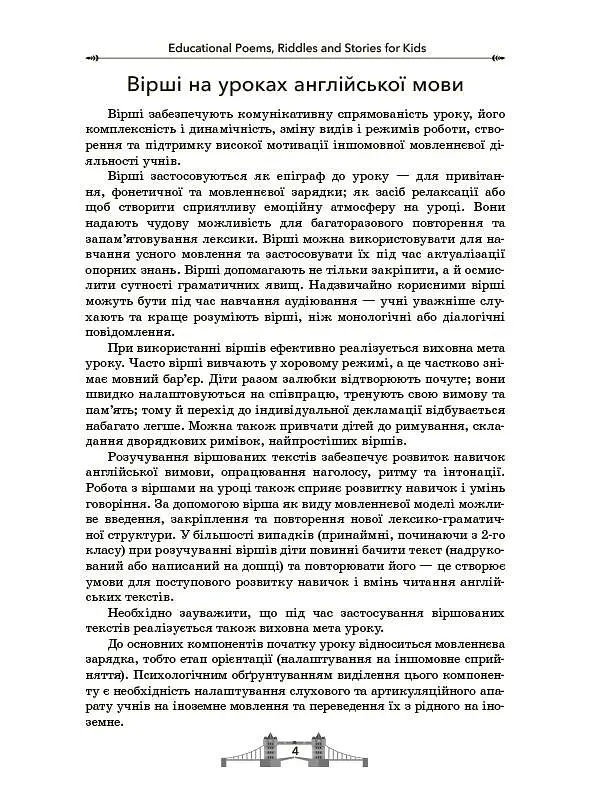 Educational Poems, Riddles and Stories for Kids

Вірші на уроках англійської мови

Вірші забезпечують комунікативну спрямованість уроку, його комплексність і динамічність, зміну видів і режимів роботи, створення та підтримку високої мотивації іншомовної мовленнєвої діяльності учнів.

Вірші застосовуються як епіграф до уроку — для привітання, фонетичної та мовленнєвої зарядки; як засіб релаксації або щоб створити сприятливу емоційну атмосферу на уроці. Вони надають чудову можливість для багаторазового повторення та запам'ятовування лексики. Вірші можна використовувати для навчання усного мовлення та застосовувати їх під час актуалізації опорних знань. Вірші допомагають не тільки закріпити, а й осмислити сутності граматичних явищ. Надзвичайно корисними вірші можуть бути під час навчання аудіювання — учні уважніше слухають та краще розуміють вірші, ніж монологічні або діалогічні повідомлення.

При використанні віршів ефективно реалізується виховна мета уроку. Часто вірші вивчають у хоровому режимі, а це частково знімає мовний бар'єр. Діти разом залюбки відтворюють почуте; вони швидко налаштовуються на співпрацю, тренують свою вимову та пам'ять; тому й перехід до індивідуальної декламації відбувається набагато легше. Можна також привчати дітей до римування, складання дворядкових римівок, найпростіших віршів.

Розучування віршованих текстів забезпечує розвиток навичок англійської вимови, опрацювання наголосу, ритму та інтонації. Робота з віршами на уроці також сприяє розвитку навичок і умінь говоріння. За допомогою вірша як виду мовленнєвої моделі можливе введення, закріплення та повторення нової лексико-граматичної структури. У більшості випадків (принаймні, починаючи з 2-го класу) при розучуванні віршів діти повинні бачити текст (надрукований або написаний на дошці) та повторювати його — це створює умови для поступового розвитку навичок і вмінь читання англійських текстів.

Необхідно зауважити, що під час застосування віршованих текстів реалізується також виховна мета уроку.

До основних компонентів початку уроку відноситься мовленнєва зарядка, тобто етап орієнтації (налаштування на іншомовне сприйняття). Психологічним обґрунтуванням виділення цього компоненту є необхідність налаштування слухового та артикуляційного апарату учнів на іноземне мовлення та переведення їх з рідного на іноземне.

4